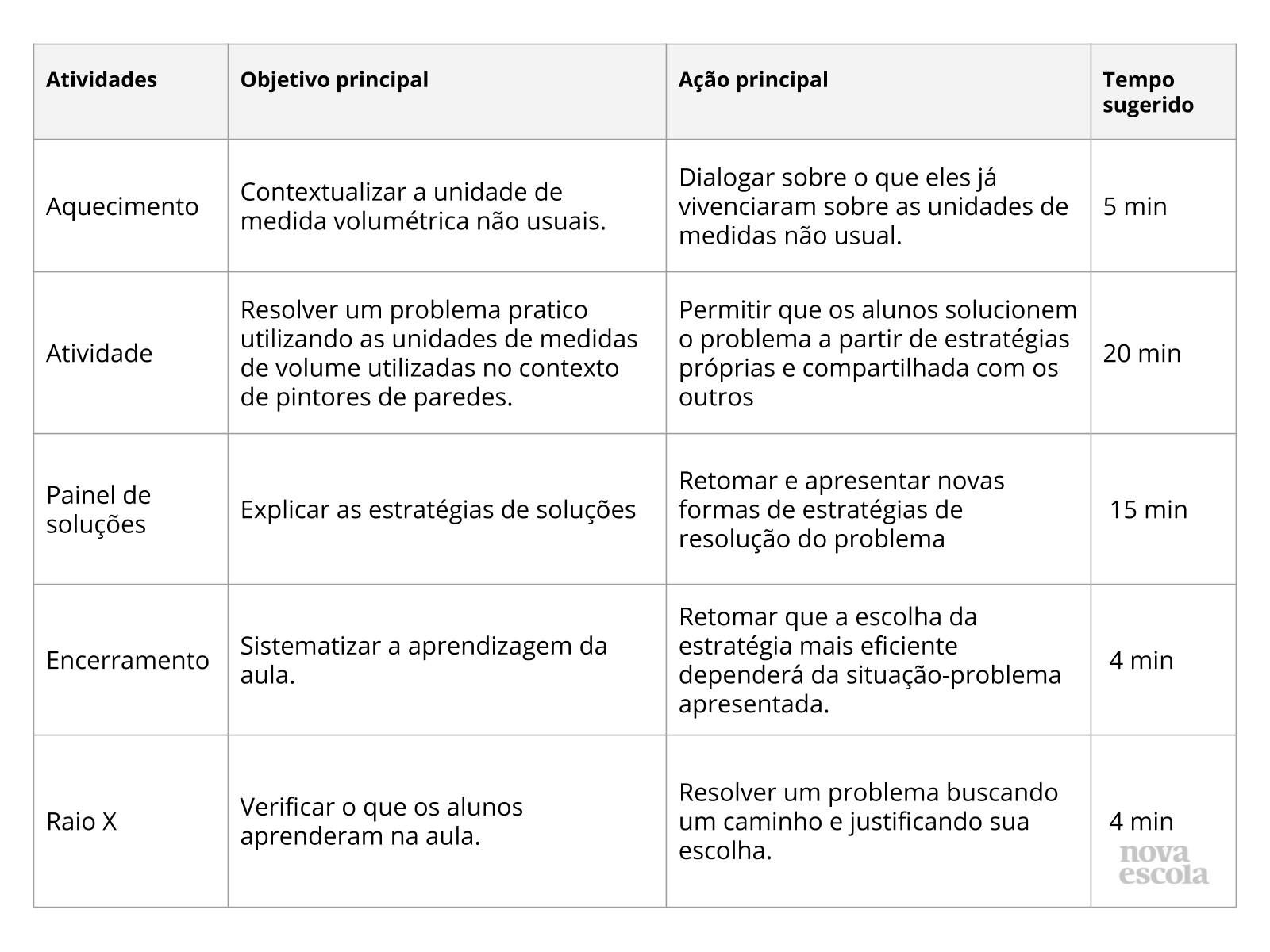 | Atividades | Objetivo principal | Ação principal | Tempo sugerido |
|---|---|---|---|
| Aquecimento | Contextualizar a unidade de medida volumétrica não usuais. | Dialogar sobre o que eles já vivenciaram sobre as unidades de medidas não usual. | 5 min |
| Atividade | Resolver um problema pratico utilizando as unidades de medidas de volume utilizadas no contexto de pintores de paredes. | Permitir que os alunos solucionem o problema a partir de estratégias próprias e compartilhada com os outros | 20 min |
| Painel de soluções | Explicar as estratégias de soluções | Retomar e apresentar novas formas de estratégias de resolução do problema | 15 min |
| Encerramento | Sistematizar a aprendizagem da aula. | Retomar que a escolha da estratégia mais eficiente dependerá da situação-problema apresentada. | 4 min |
| Raio X | Verificar o que os alunos aprenderam na aula. | Resolver um problema buscando um caminho e justificando sua escolha. | 4 min |

nova escola